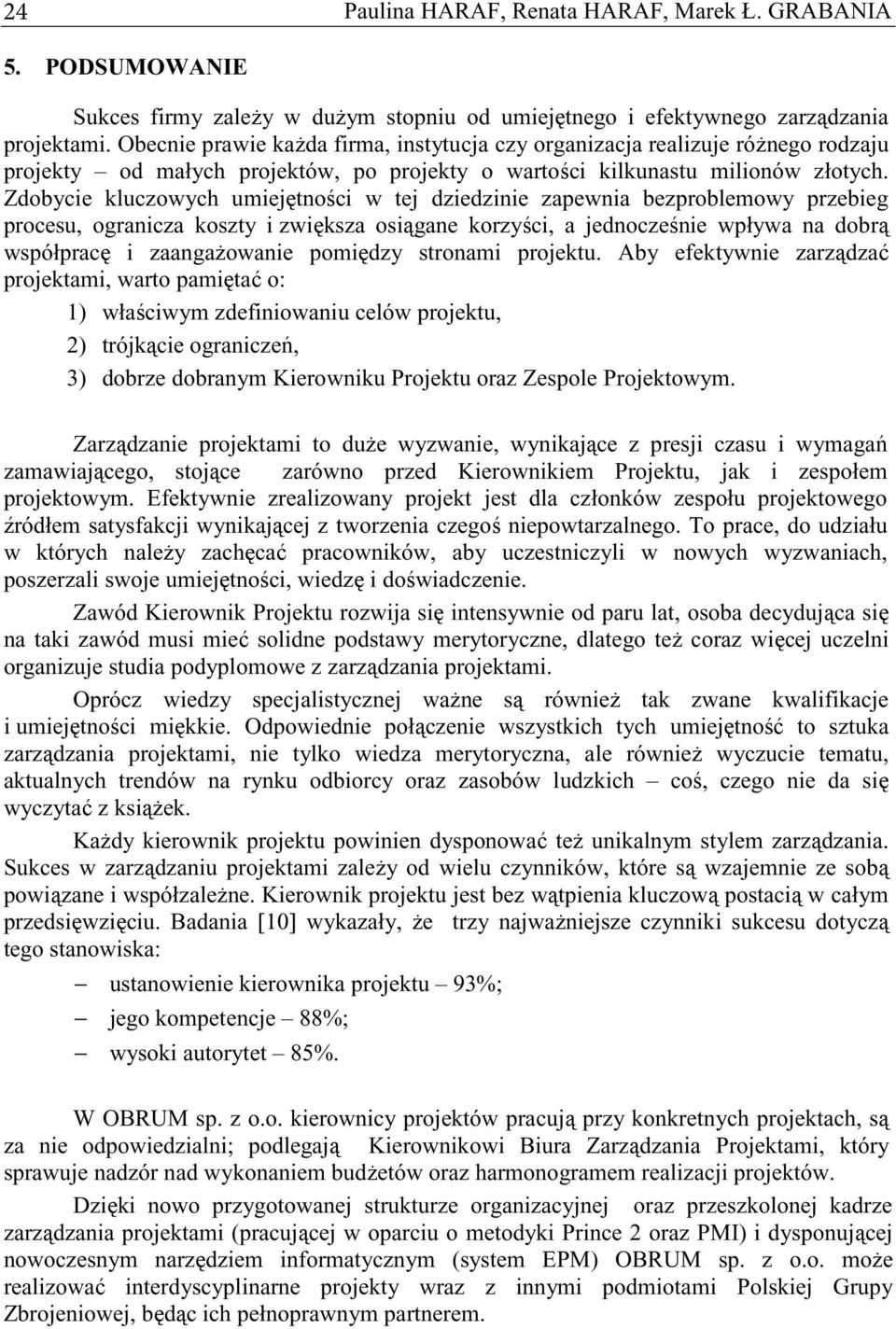 24 Paulina HARAF, Renata HARAF, Marek Ł. GRABANIA

5. PODSUMOWANIE

Sukces firmy zależy w dużym stopniu od umiejętnego i efektywnego zarządzania projektami. Obecnie prawie każda firma, instytucja czy organizacja realizuje różnego rodzaju projekty – od małych projektów, po projekty o wartości kilkunastu milionów złotych. Zdobycie kluczowych umiejętności w tej dziedzinie zapewnia bezproblemowy przebieg procesu, ogranicza koszty i zwiększa osiągane korzyści, a jednocześnie wpływa na dobrą współpracę i zaangażowanie pomiędzy stronami projektu. Aby efektywnie zarządzać projektami, warto pamiętać o:

1) właściwym zdefiniowaniu celów projektu,

2) trójkącie ograniczeń,

3) dobrze dobranym Kierowniku Projektu oraz Zespole Projektowym.

Zarządzanie projektami to duże wyzwanie, wynikające z presji czasu i wymagań zamawiającego, stojące zarówno przed Kierownikiem Projektu, jak i zespołem projektowym. Efektywnie zrealizowany projekt jest dla członków zespołu projektowego źródłem satysfakcji wynikającej z tworzenia czegoś niepowtarzalnego. To prace, do udziału w których należy zachęcać pracowników, aby uczestniczyli w nowych wyzwaniach, poszerzali swoje umiejętności, wiedzę i doświadczenie.

Zawód Kierownik Projektu rozwija się intensywnie od paru lat, osoba decydująca się na taki zawód musi mieć solidne podstawy merytoryczne, dlatego też coraz więcej uczelni organizuje studia podyplomowe z zarządzania projektami.

Oprócz wiedzy specjalistycznej ważne są również tak zwane kwalifikacje i umiejętności miękkie. Odpowiednie połączenie wszystkich tych umiejętność to sztuka zarządzania projektami, nie tylko wiedza merytoryczna, ale również wyczucie tematu, aktualnych trendów na rynku odbiorcy oraz zasobów ludzkich – coś, czego nie da się wyczytać z książek.

Każdy kierownik projektu powinien dysponować też unikalnym stylem zarządzania. Sukces w zarządzaniu projektami zależy od wielu czynników, które są wzajemnie ze sobą powiązane i współzależne. Kierownik projektu jest bez wątpienia kluczową postacią w całym przedsięwzięciu. Badania [10] wykazały, że trzy najważniejsze czynniki sukcesu dotyczą tego stanowiska:

– ustanowienie kierownika projektu – 93%;

– jego kompetencje – 88%;

– wysoki autorytet – 85%.

W OBRUM sp. z o.o. kierownicy projektów pracują przy konkretnych projektach, są za nie odpowiedzialni; podlegają Kierownikowi Biura Zarządzania Projektami, który sprawuje nadzór nad wykonaniem budżetów oraz harmonogramem realizacji projektów.

Dzięki nowo przygotowanej strukturze organizacyjnej oraz przeszkolonej kadrze zarządzania projektami (pracującej w oparciu o metodyki Prince 2 oraz PMI) i dysponującej nowoczesnym narzędziem informatycznym (system EPM) OBRUM sp. z o.o. może realizować interdyscyplinarne projekty wraz z innymi podmiotami Polskiej Grupy Zbrojeniowej, będąc ich pełnoprawnym partnerem.